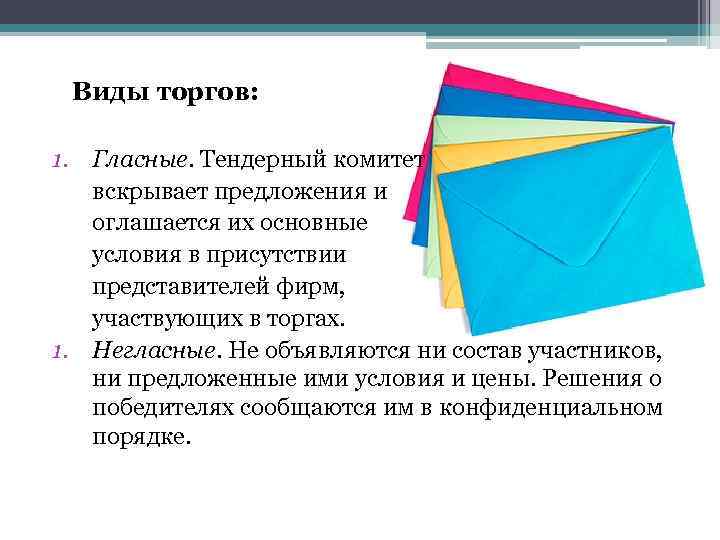 Виды торгов:

1. Гласные. Тендерный комитет вскрывает предложения и оглашается их основные условия в присутствии представителей фирм, участвующих в торгах.

1. Негласные. Не объявляются ни состав участников, ни предложенные ими условия и цены. Решения о победителях сообщаются им в конфиденциальном порядке.